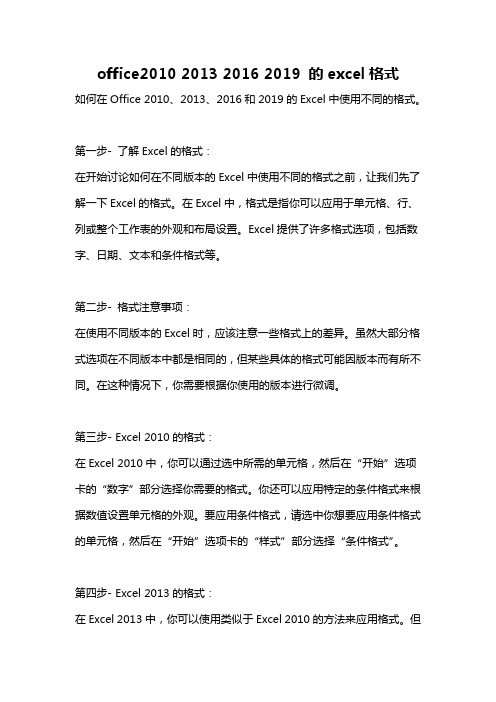 office2010 2013 2016 2019 的 excel 格式

如何在 Office 2010、2013、2016 和 2019 的 Excel 中使用不同的格式。

第一步- 了解 Excel 的格式：

在开始讨论如何在不同版本的 Excel 中使用不同的格式之前，让我们先了解一下 Excel 的格式。在 Excel 中，格式是指你可以应用于单元格、行、列或整个工作表的外观和布局设置。Excel 提供了许多格式选项，包括数字、日期、文本和条件格式等。

第二步- 格式注意事项：

在使用不同版本的 Excel 时，应该注意一些格式上的差异。虽然大部分格式选项在不同版本中都是相同的，但某些具体的格式可能因版本而有所不同。在这种情况下，你需要根据你使用的版本进行微调。

第三步- Excel 2010 的格式：

在 Excel 2010 中，你可以通过选中所需的单元格，然后在“开始”选项卡的“数字”部分选择你需要的格式。你还可以应用特定的条件格式来根据数值设置单元格的外观。要应用条件格式，请选中你想要应用条件格式的单元格，然后在“开始”选项卡的“样式”部分选择“条件格式”。

第四步- Excel 2013 的格式：

在 Excel 2013 中，你可以使用类似于 Excel 2010 的方法来应用格式。但